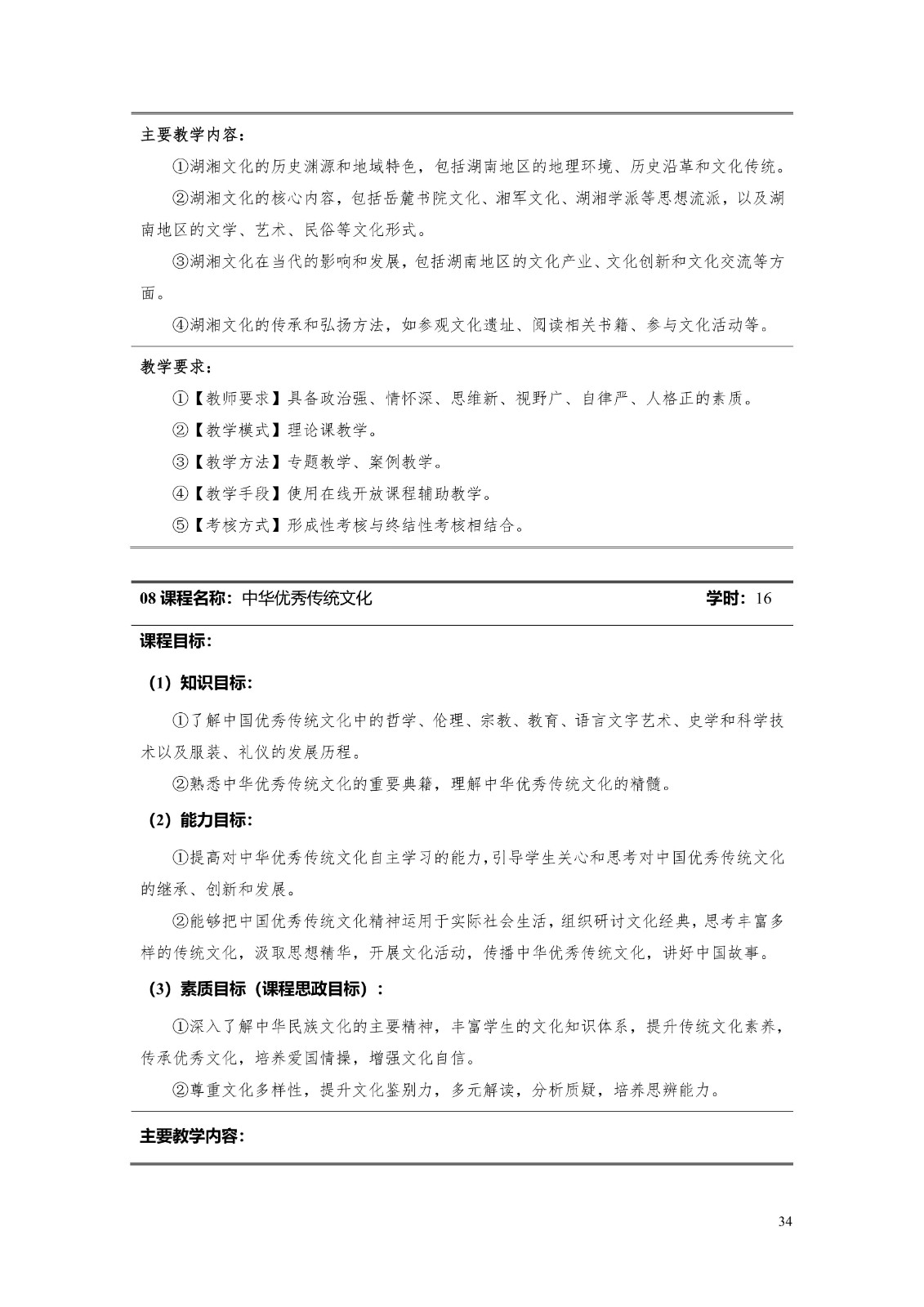 主要教学内容：

①湖湘文化的历史渊源和地域特色，包括湖南地区的地理环境、历史沿革和文化传统。

②湖湘文化的核心内容，包括岳麓书院文化、湘军文化、湖湘学派等思想流派，以及湖南地区的文学、艺术、民俗等文化形式。

③湖湘文化在当代的影响和发展，包括湖南地区的文化产业、文化创新和文化交流等方面。

④湖湘文化的传承和弘扬方法，如参观文化遗址、阅读相关书籍、参与文化活动等。

教学要求：

①【教师要求】具备政治强、情怀深、思维新、视野广、自律严、人格正的素质。

②【教学模式】理论课教学。

③【教学方法】专题教学、案例教学。

④【教学手段】使用在线开放课程辅助教学。

⑤【考核方式】形成性考核与终结性考核相结合。

08 课程名称：中华优秀传统文化 学时：16

课程目标：

（1）知识目标：

①了解中国优秀传统文化中的哲学、伦理、宗教、教育、语言文字艺术、史学和科学技术以及服装、礼仪的发展历程。

②熟悉中华优秀传统文化的重要典籍，理解中华优秀传统文化的精髓。

（2）能力目标：

①提高对中华优秀传统文化自主学习的能力，引导学生关心和思考对中国优秀传统文化的继承、创新和发展。

②能够把中国优秀传统文化精神运用于实际社会生活，组织研讨文化经典，思考丰富多样的传统文化，汲取思想精华，开展文化活动，传播中华优秀传统文化，讲好中国故事。

（3）素质目标（课程思政目标）：

①深入了解中华民族文化的主要精神，丰富学生的文化知识体系，提升传统文化素养，传承优秀文化，培养爱国情操，增强文化自信。

②尊重文化多样性，提升文化鉴别力，多元解读，分析质疑，培养思辨能力。

主要教学内容：

34